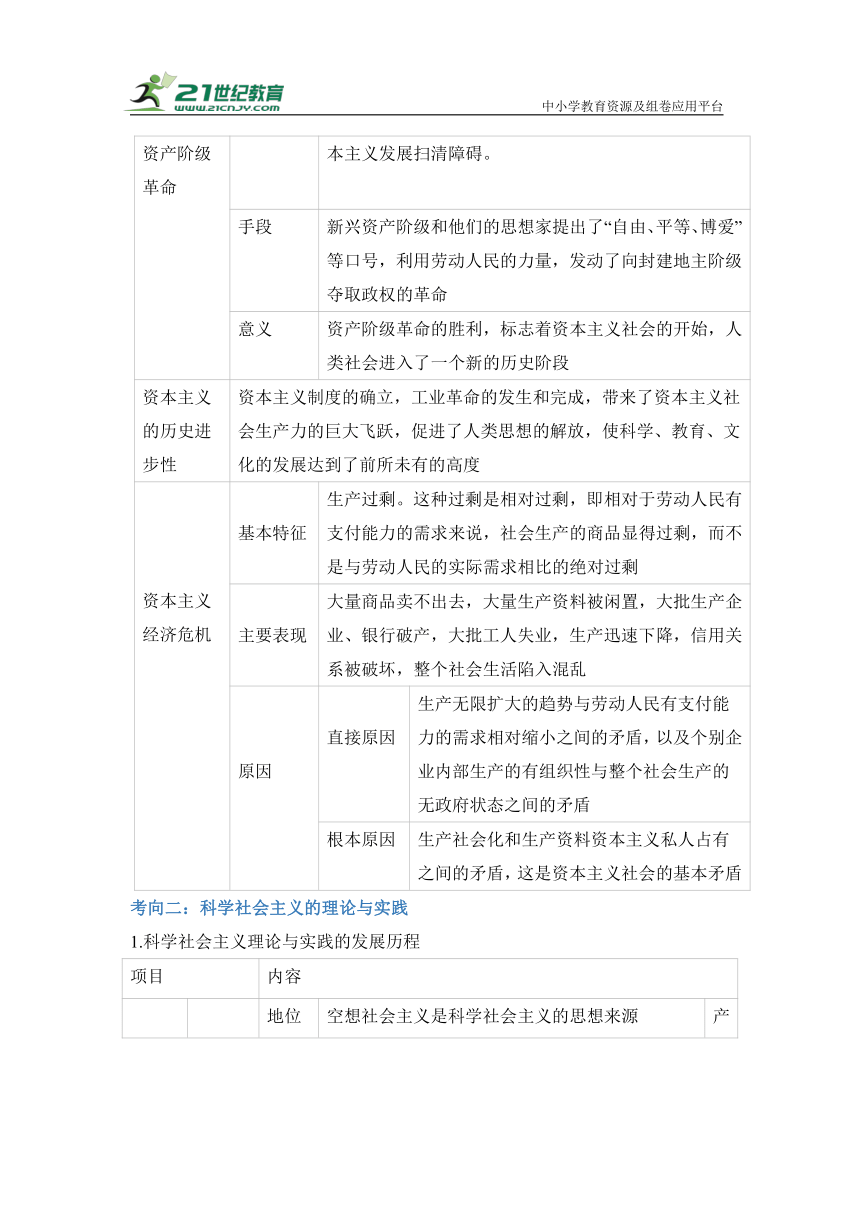 21世纪教育
21cnjy.com
中小学教育资源及组卷应用平台

| 资产阶级革命 | | 本主义发展扫清障碍。 | |
|---|---|---|---|
| | 手段 | 新兴资产阶级和他们的思想家提出了“自由、平等、博爱”等口号，利用劳动人民的力量，发动了向封建地主阶级夺取政权的革命 | |
| | 意义 | 资产阶级革命的胜利，标志着资本主义社会的开始，人类社会进入了一个新的历史阶段 | |
| 资本主义的历史进步性 | 资本主义制度的确立，工业革命的发生和完成，带来了资本主义社会生产力的巨大飞跃，促进了人类思想的解放，使科学、教育、文化的发展达到了前所未有的高度 | | |
| 资本主义经济危机 | 基本特征 | 生产过剩。这种过剩是相对过剩，即相对于劳动人民有支付能力的需求来说，社会生产的商品显得过剩，而不是与劳动人民的实际需求相比的绝对过剩 | |
| | 主要表现 | 大量商品卖不出去，大量生产资料被闲置，大批生产企业、银行破产，大批工人失业，生产迅速下降，信用关系被破坏，整个社会生活陷入混乱 | |
| | 原因 | 直接原因 | 生产无限扩大的趋势与劳动人民有支付能力的需求相对缩小之间的矛盾，以及个别企业内部生产的有组织性与整个社会生产的无政府状态之间的矛盾 |
| | | 根本原因 | 生产社会化和生产资料资本主义私人占有之间的矛盾，这是资本主义社会的基本矛盾 |

考向二：科学社会主义的理论与实践

1.科学社会主义理论与实践的发展历程

| 项目 | | 内容 | | |
|---|---|---|---|---|
| | | 地位 | 空想社会主义是科学社会主义的思想来源 | 产 |